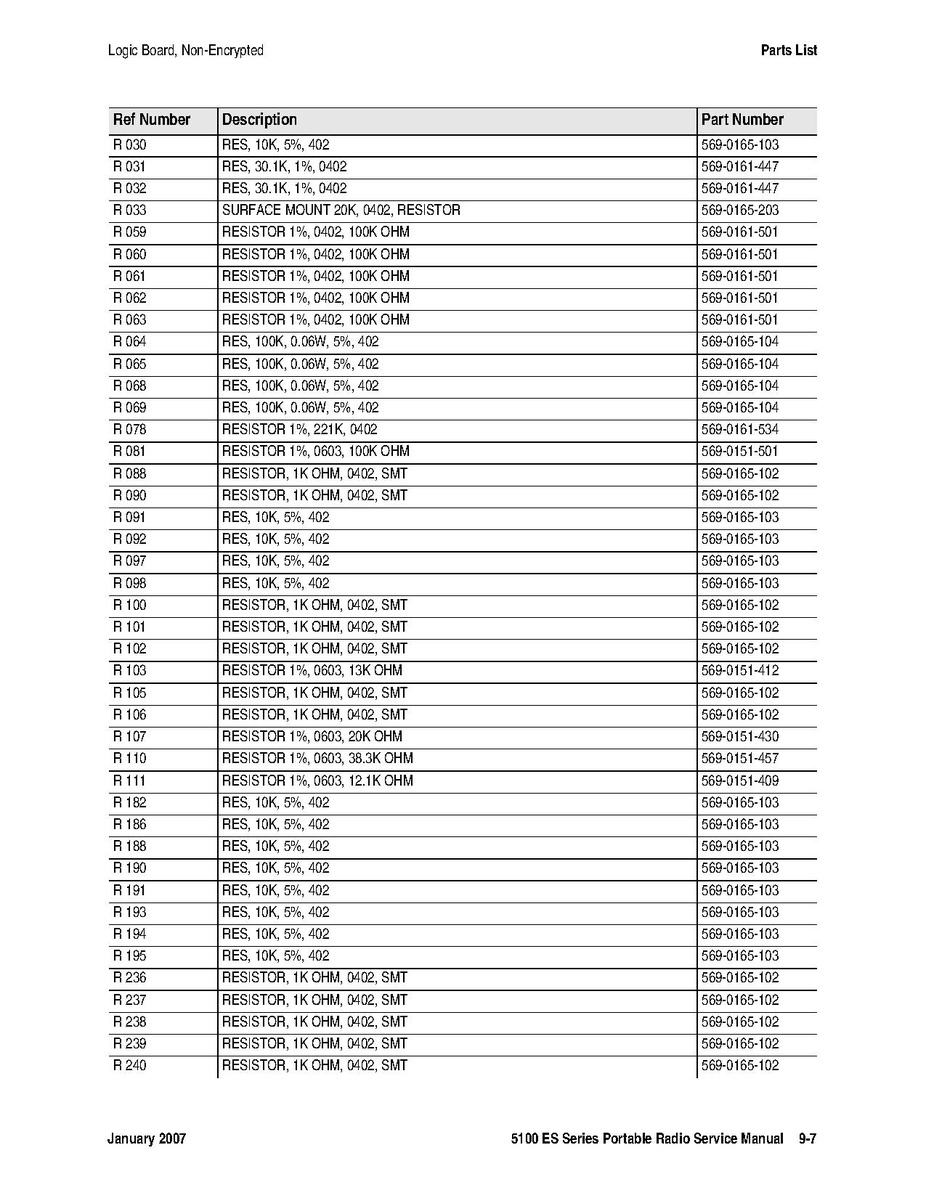 Logic Board, Non-Encrypted

Parts List

| Ref Number | Description | Part Number |
|---|---|---|
| R 030 | RES, 10K, 5%, 402 | 569-0165-103 |
| R 031 | RES, 30.1K, 1%, 0402 | 569-0161-447 |
| R 032 | RES, 30.1K, 1%, 0402 | 569-0161-447 |
| R 033 | SURFACE MOUNT 20K, 0402, RESISTOR | 569-0165-203 |
| R 059 | RESISTOR 1%, 0402, 100K OHM | 569-0161-501 |
| R 060 | RESISTOR 1%, 0402, 100K OHM | 569-0161-501 |
| R 061 | RESISTOR 1%, 0402, 100K OHM | 569-0161-501 |
| R 062 | RESISTOR 1%, 0402, 100K OHM | 569-0161-501 |
| R 063 | RESISTOR 1%, 0402, 100K OHM | 569-0161-501 |
| R 064 | RES, 100K, 0.06W, 5%, 402 | 569-0165-104 |
| R 065 | RES, 100K, 0.06W, 5%, 402 | 569-0165-104 |
| R 068 | RES, 100K, 0.06W, 5%, 402 | 569-0165-104 |
| R 069 | RES, 100K, 0.06W, 5%, 402 | 569-0165-104 |
| R 078 | RESISTOR 1%, 221K, 0402 | 569-0161-534 |
| R 081 | RESISTOR 1%, 0603, 100K OHM | 569-0151-501 |
| R 088 | RESISTOR, 1K OHM, 0402, SMT | 569-0165-102 |
| R 090 | RESISTOR, 1K OHM, 0402, SMT | 569-0165-102 |
| R 091 | RES, 10K, 5%, 402 | 569-0165-103 |
| R 092 | RES, 10K, 5%, 402 | 569-0165-103 |
| R 097 | RES, 10K, 5%, 402 | 569-0165-103 |
| R 098 | RES, 10K, 5%, 402 | 569-0165-103 |
| R 100 | RESISTOR, 1K OHM, 0402, SMT | 569-0165-102 |
| R 101 | RESISTOR, 1K OHM, 0402, SMT | 569-0165-102 |
| R 102 | RESISTOR, 1K OHM, 0402, SMT | 569-0165-102 |
| R 103 | RESISTOR 1%, 0603, 13K OHM | 569-0151-412 |
| R 105 | RESISTOR, 1K OHM, 0402, SMT | 569-0165-102 |
| R 106 | RESISTOR, 1K OHM, 0402, SMT | 569-0165-102 |
| R 107 | RESISTOR 1%, 0603, 20K OHM | 569-0151-430 |
| R 110 | RESISTOR 1%, 0603, 38.3K OHM | 569-0151-457 |
| R 111 | RESISTOR 1%, 0603, 12.1K OHM | 569-0151-409 |
| R 182 | RES, 10K, 5%, 402 | 569-0165-103 |
| R 186 | RES, 10K, 5%, 402 | 569-0165-103 |
| R 188 | RES, 10K, 5%, 402 | 569-0165-103 |
| R 190 | RES, 10K, 5%, 402 | 569-0165-103 |
| R 191 | RES, 10K, 5%, 402 | 569-0165-103 |
| R 193 | RES, 10K, 5%, 402 | 569-0165-103 |
| R 194 | RES, 10K, 5%, 402 | 569-0165-103 |
| R 195 | RES, 10K, 5%, 402 | 569-0165-103 |
| R 236 | RESISTOR, 1K OHM, 0402, SMT | 569-0165-102 |
| R 237 | RESISTOR, 1K OHM, 0402, SMT | 569-0165-102 |
| R 238 | RESISTOR, 1K OHM, 0402, SMT | 569-0165-102 |
| R 239 | RESISTOR, 1K OHM, 0402, SMT | 569-0165-102 |
| R 240 | RESISTOR, 1K OHM, 0402, SMT | 569-0165-102 |

January 2007

5100 ES Series Portable Radio Service Manual 9-7